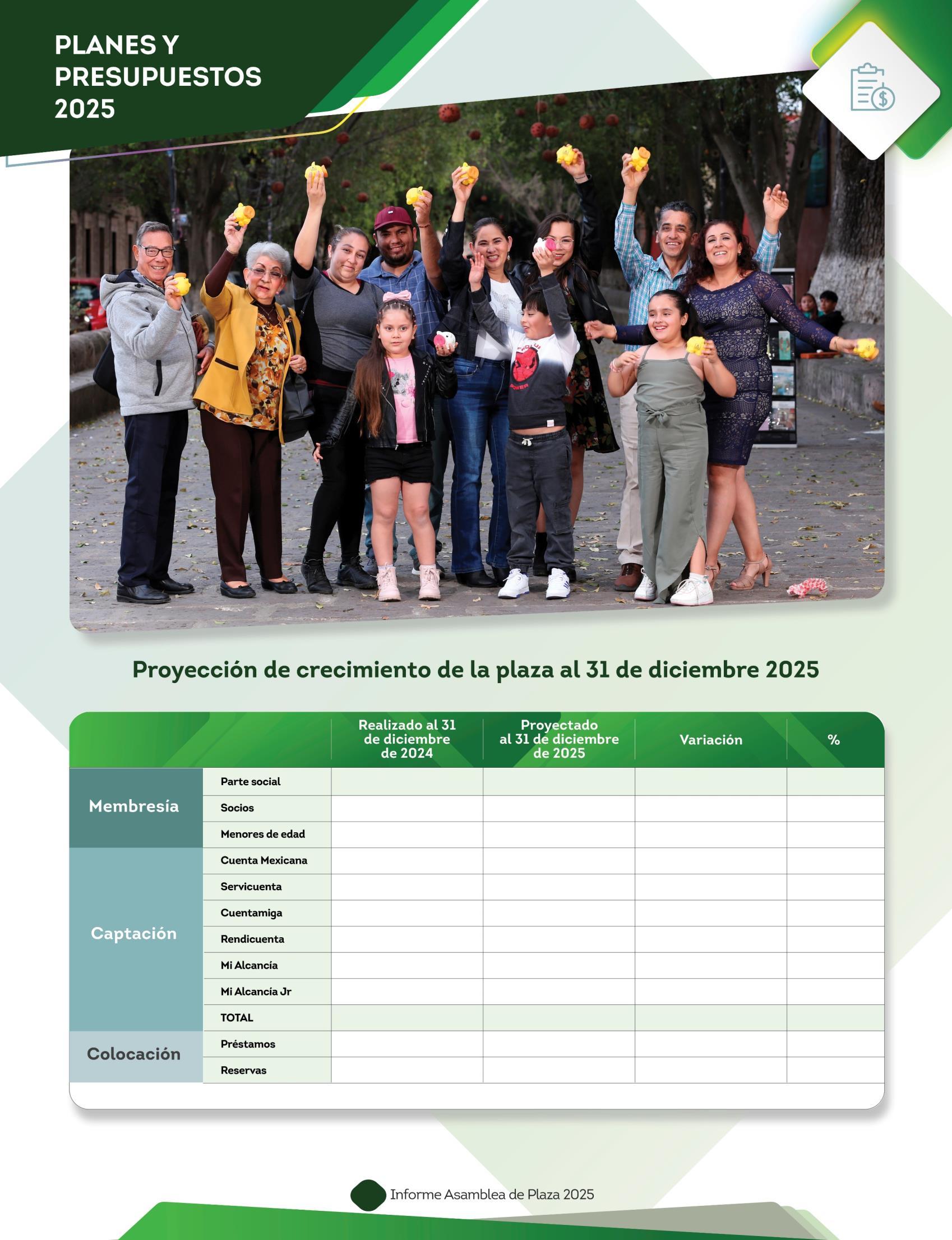 PLANES Y PRESUPUESTOS 2025

Proyección de crecimiento de la plaza al 31 de diciembre 2025

| | | Realizado al 31 de diciembre de 2024 | Proyectado al 31 de diciembre de 2025 | Variación | % |
|---|---|---|---|---|---|
| Membresía | Parte social | | | | |
| | Socios | | | | |
| | Menores de edad | | | | |
| Captación | Cuenta Mexicana | | | | |
| | Servicuenta | | | | |
| | Cuentamiga | | | | |
| | Rendicuenta | | | | |
| | Mi Alcancía | | | | |
| | Mi Alcancía Jr | | | | |
| | TOTAL | | | | |
| Colocación | Préstamos | | | | |
| | Reservas | | | | |

Informe Asamblea de Plaza 2025